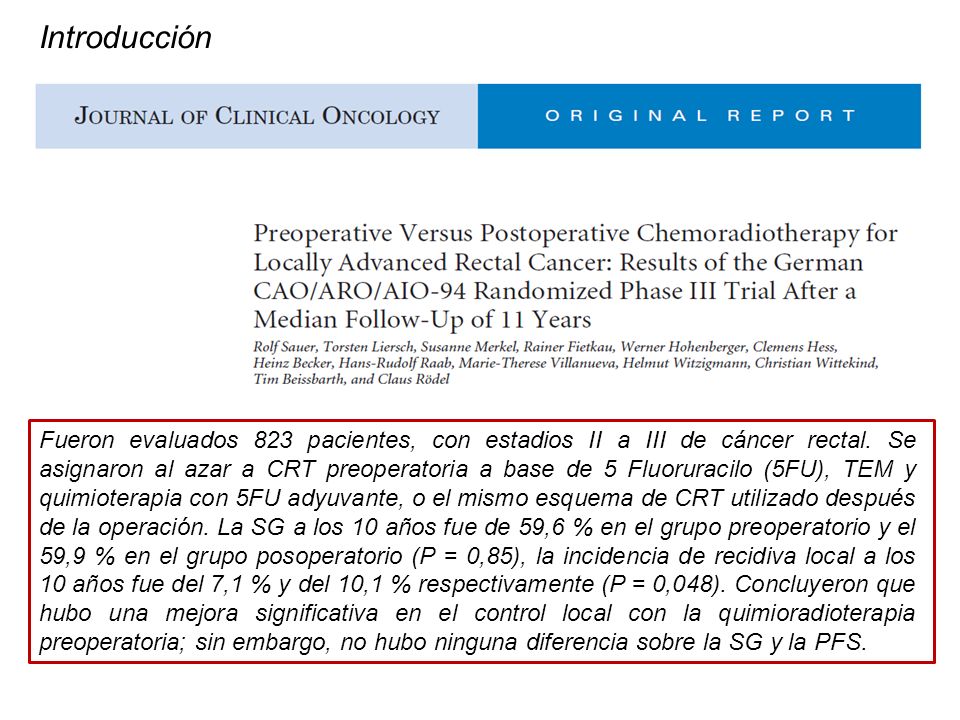 Introducción

JOURNAL OF CLINICAL ONCOLOGY

ORIGINAL REPORT

Preoperative Versus Postoperative Chemoradiotherapy for Locally Advanced Rectal Cancer: Results of the German CAO/ARO/AIO-94 Randomized Phase III Trial After a Median Follow-Up of 11 Years

Rolf Sauer, Torsten Liersch, Susanne Merkel, Rainer Fietkau, Werner Hohenberger, Clemens Hess, Heinz Becker, Hans-Rudolf Raab, Marie-Therese Villanueva, Helmut Witzigmann, Christian Wittekind, Tim Beissbarth, and Claus Rödel

Fueron evaluados 823 pacientes, con estadios II a III de cáncer rectal. Se asignaron al azar a CRT preoperatoria a base de 5 Fluoruracilo (5FU), TEM y quimioterapia con 5FU adyuvante, o el mismo esquema de CRT utilizado después de la operación. La SG a los 10 años fue de 59,6 % en el grupo preoperatorio y el 59,9 % en el grupo posoperatorio (P = 0,85), la incidencia de recidiva local a los 10 años fue del 7,1 % y del 10,1 % respectivamente (P = 0,048). Concluyeron que hubo una mejora significativa en el control local con la quimioradioterapia preoperatoria; sin embargo, no hubo ninguna diferencia sobre la SG y la PFS.